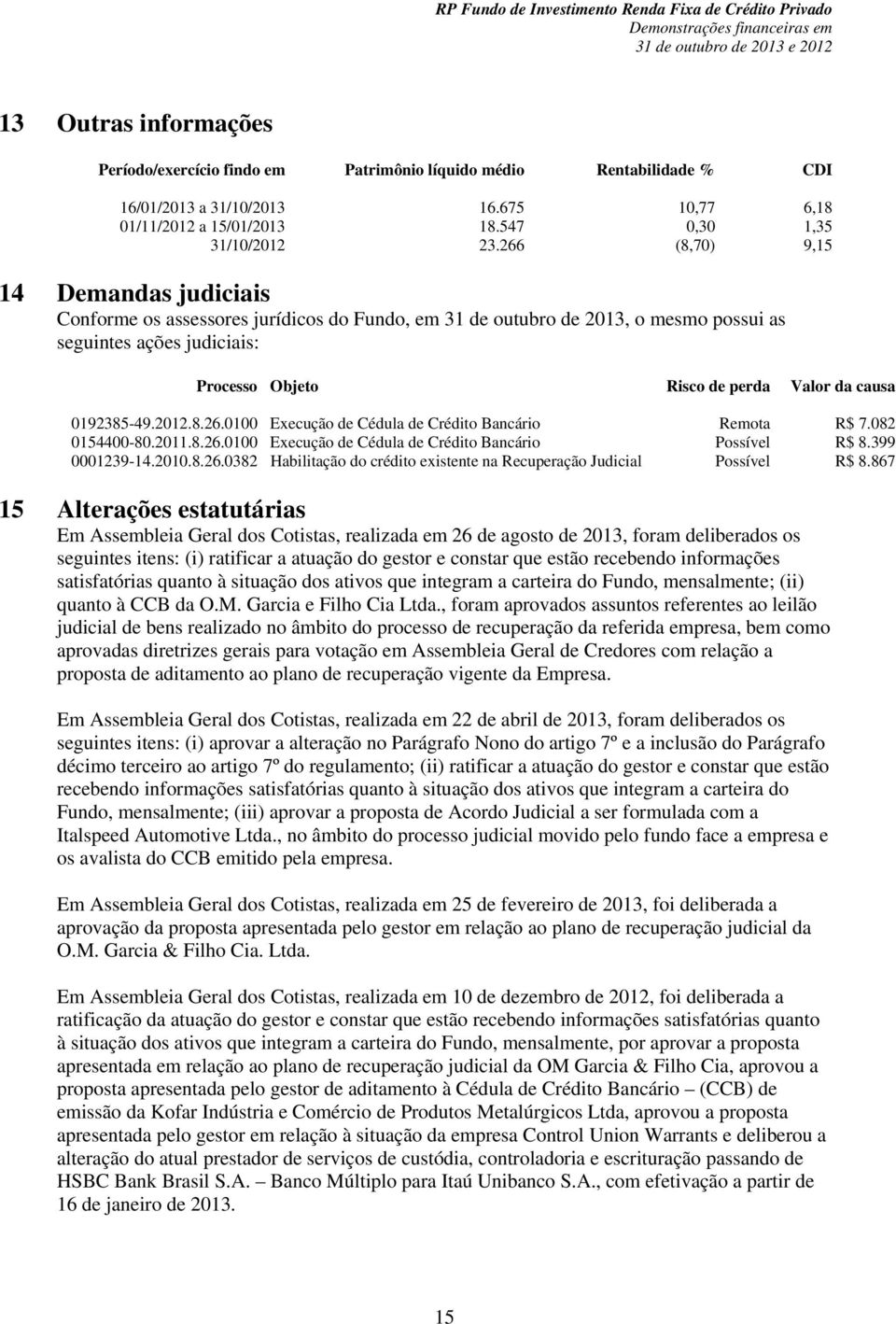 RP Fundo de Investimento Renda Fixa de Crédito Privado
Demonstrações financeiras em
31 de outubro de 2013 e 2012

13 Outras informações

| Período/exercício findo em | Patrimônio líquido médio | Rentabilidade % | CDI |
|---|---|---|---|
| 16/01/2013 a 31/10/2013 | 16.675 | 10,77 | 6,18 |
| 01/11/2012 a 15/01/2013 | 18.547 | 0,30 | 1,35 |
| 31/10/2012 | 23.266 | (8,70) | 9,15 |

14 Demandas judiciais
Conforme os assessores jurídicos do Fundo, em 31 de outubro de 2013, o mesmo possui as seguintes ações judiciais:

| Processo | Objeto | Risco de perda | Valor da causa |
|---|---|---|---|
| 0192385-49.2012.8.26.0100 | Execução de Cédula de Crédito Bancário | Remota | R$ 7.082 |
| 0154400-80.2011.8.26.0100 | Execução de Cédula de Crédito Bancário | Possível | R$ 8.399 |
| 0001239-14.2010.8.26.0382 | Habilitação do crédito existente na Recuperação Judicial | Possível | R$ 8.867 |

15 Alterações estatutárias
Em Assembleia Geral dos Cotistas, realizada em 26 de agosto de 2013, foram deliberados os seguintes itens: (i) ratificar a atuação do gestor e constar que estão recebendo informações satisfatórias quanto à situação dos ativos que integram a carteira do Fundo, mensalmente; (ii) quanto à CCB da O.M. Garcia e Filho Cia Ltda., foram aprovados assuntos referentes ao leilão judicial de bens realizado no âmbito do processo de recuperação da referida empresa, bem como aprovadas diretrizes gerais para votação em Assembleia Geral de Credores com relação a proposta de aditamento ao plano de recuperação vigente da Empresa.

Em Assembleia Geral dos Cotistas, realizada em 22 de abril de 2013, foram deliberados os seguintes itens: (i) aprovar a alteração no Parágrafo Nono do artigo 7º e a inclusão do Parágrafo décimo terceiro ao artigo 7º do regulamento; (ii) ratificar a atuação do gestor e constar que estão recebendo informações satisfatórias quanto à situação dos ativos que integram a carteira do Fundo, mensalmente; (iii) aprovar a proposta de Acordo Judicial a ser formulada com a Italspeed Automotive Ltda., no âmbito do processo judicial movido pelo fundo face a empresa e os avalista do CCB emitido pela empresa.

Em Assembleia Geral dos Cotistas, realizada em 25 de fevereiro de 2013, foi deliberada a aprovação da proposta apresentada pelo gestor em relação ao plano de recuperação judicial da O.M. Garcia & Filho Cia. Ltda.

Em Assembleia Geral dos Cotistas, realizada em 10 de dezembro de 2012, foi deliberada a ratificação da atuação do gestor e constar que estão recebendo informações satisfatórias quanto à situação dos ativos que integram a carteira do Fundo, mensalmente, por aprovar a proposta apresentada em relação ao plano de recuperação judicial da OM Garcia & Filho Cia, aprovou a proposta apresentada pelo gestor de aditamento à Cédula de Crédito Bancário – (CCB) de emissão da Kofar Indústria e Comércio de Produtos Metalúrgicos Ltda, aprovou a proposta apresentada pelo gestor em relação à situação da empresa Control Union Warrants e deliberou a alteração do atual prestador de serviços de custódia, controladoria e escrituração passando de HSBC Bank Brasil S.A. – Banco Múltiplo para Itaú Unibanco S.A., com efetivação a partir de 16 de janeiro de 2013.

15